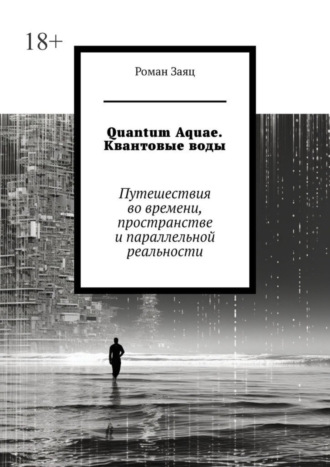 18+

Роман Заяц

Quantum Aquae. Квантовые воды

Путешествия во времени, пространстве и параллельной реальности